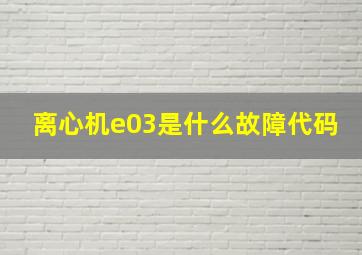 离心机e03是什么故障代码